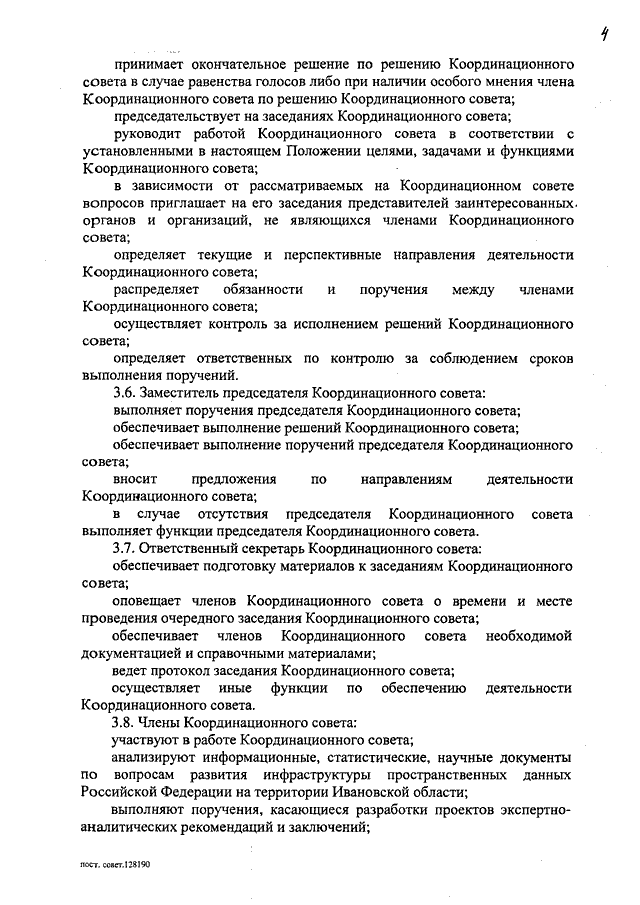 4

принимает окончательное решение по решению Координационного совета в случае равенства голосов либо при наличии особого мнения члена Координационного совета по решению Координационного совета;

председательствует на заседаниях Координационного совета;

руководит работой Координационного совета в соответствии с установленными в настоящем Положении целями, задачами и функциями Координационного совета;

в зависимости от рассматриваемых на Координационном совете вопросов приглашает на его заседания представителей заинтересованных органов и организаций, не являющихся членами Координационного совета;

определяет текущие и перспективные направления деятельности Координационного совета;

распределяет обязанности и поручения между членами Координационного совета;

осуществляет контроль за исполнением решений Координационного совета;

определяет ответственных по контролю за соблюдением сроков выполнения поручений.

3.6. Заместитель председателя Координационного совета:

выполняет поручения председателя Координационного совета;

обеспечивает выполнение решений Координационного совета;

обеспечивает выполнение поручений председателя Координационного совета;

вносит предложения по направлениям деятельности Координационного совета;

в случае отсутствия председателя Координационного совета выполняет функции председателя Координационного совета.

3.7. Ответственный секретарь Координационного совета:

обеспечивает подготовку материалов к заседаниям Координационного совета;

оповещает членов Координационного совета о времени и месте проведения очередного заседания Координационного совета;

обеспечивает членов Координационного совета необходимой документацией и справочными материалами;

ведет протокол заседания Координационного совета;

осуществляет иные функции по обеспечению деятельности Координационного совета.

3.8. Члены Координационного совета:

участвуют в работе Координационного совета;

анализируют информационные, статистические, научные документы по вопросам развития инфраструктуры пространственных данных Российской Федерации на территории Ивановской области;

выполняют поручения, касающиеся разработки проектов экспертно-аналитических рекомендаций и заключений;

пост. совет.128190